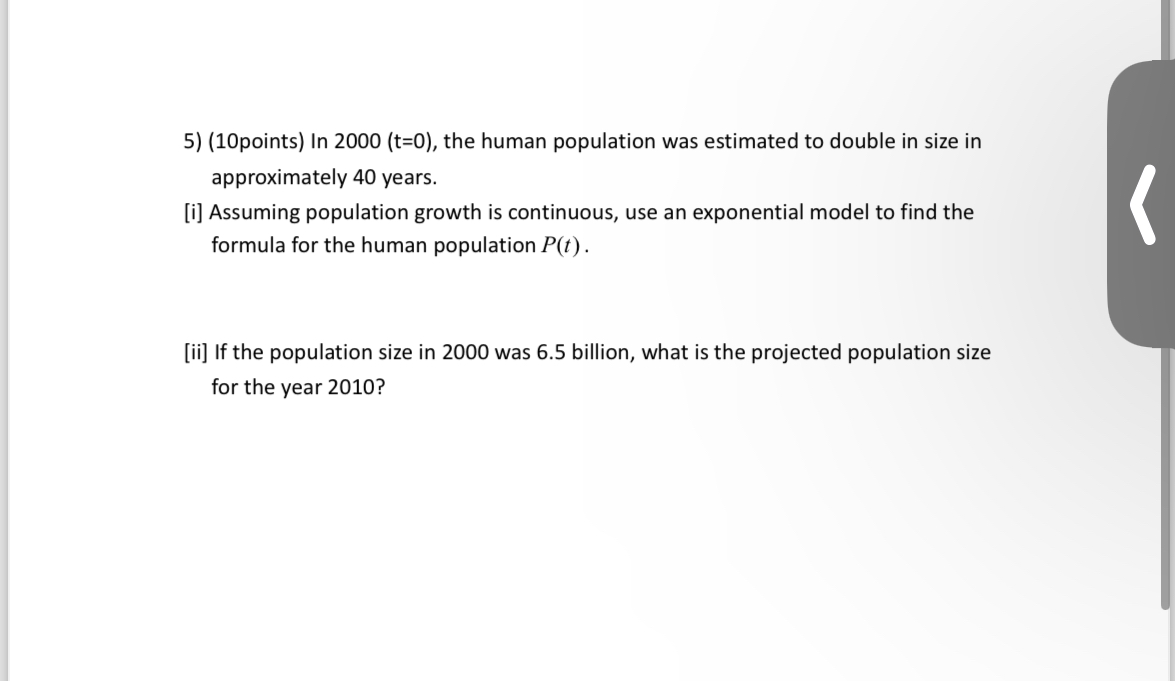 5) (10points) In 2000 (t=0), the human population was estimated to double in size in approximately 40 years.

[i] Assuming population growth is continuous, use an exponential model to find the formula for the human population $P(t)$.

[ii] If the population size in 2000 was 6.5 billion, what is the projected population size for the year 2010?